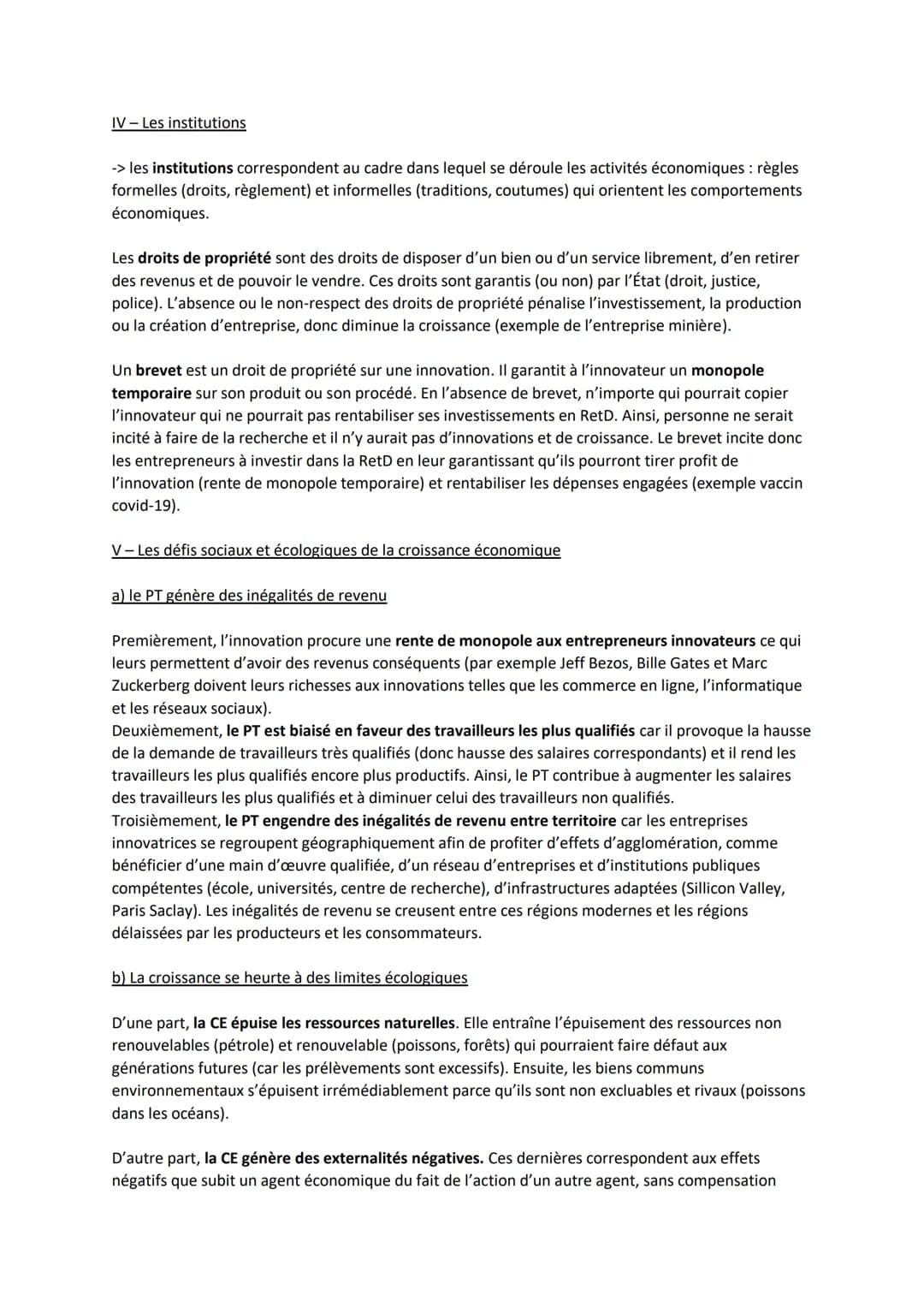 IV – Les institutions

-> les institutions correspondent au cadre dans lequel se déroule les activités économiques : règles formelles (droits, règlement) et informelles (traditions, coutumes) qui orientent les comportements économiques.

Les droits de propriété sont des droits de disposer d'un bien ou d'un service librement, d'en retirer des revenus et de pouvoir le vendre. Ces droits sont garantis (ou non) par l'État (droit, justice, police). L'absence ou le non-respect des droits de propriété pénalise l'investissement, la production ou la création d'entreprise, donc diminue la croissance (exemple de l'entreprise minière).

Un brevet est un droit de propriété sur une innovation. Il garantit à l'innovateur un monopole temporaire sur son produit ou son procédé. En l'absence de brevet, n'importe qui pourrait copier l'innovateur qui ne pourrait pas rentabiliser ses investissements en RetD. Ainsi, personne ne serait incité à faire de la recherche et il n'y aurait pas d'innovations et de croissance. Le brevet incite donc les entrepreneurs à investir dans la RetD en leur garantissant qu'ils pourront tirer profit de l'innovation (rente de monopole temporaire) et rentabiliser les dépenses engagées (exemple vaccin covid-19).

V – Les défis sociaux et écologiques de la croissance économique

a) le PT génère des inégalités de revenu

Premièrement, l'innovation procure une rente de monopole aux entrepreneurs innovateurs ce qui leurs permettent d'avoir des revenus conséquents (par exemple Jeff Bezos, Bille Gates et Marc Zuckerberg doivent leurs richesses aux innovations telles que les commerce en ligne, l'informatique et les réseaux sociaux).
Deuxièmement, le PT est biaisé en faveur des travailleurs les plus qualifiés car il provoque la hausse de la demande de travailleurs très qualifiés (donc hausse des salaires correspondants) et il rend les travailleurs les plus qualifiés encore plus productifs. Ainsi, le PT contribue à augmenter les salaires des travailleurs les plus qualifiés et à diminuer celui des travailleurs non qualifiés.
Troisièmement, le PT engendre des inégalités de revenu entre territoire car les entreprises innovatrices se regroupent géographiquement afin de profiter d'effets d'agglomération, comme bénéficier d'une main d'œuvre qualifiée, d'un réseau d'entreprises et d'institutions publiques compétentes (école, universités, centre de recherche), d'infrastructures adaptées (Sillicon Valley, Paris Saclay). Les inégalités de revenu se creusent entre ces régions modernes et les régions délaissées par les producteurs et les consommateurs.

b) La croissance se heurte à des limites écologiques

D'une part, la CE épuise les ressources naturelles. Elle entraîne l'épuisement des ressources non renouvelables (pétrole) et renouvelable (poissons, forêts) qui pourraient faire défaut aux générations futures (car les prélèvements sont excessifs). Ensuite, les biens communs environnementaux s'épuisent irrémédiablement parce qu'ils sont non excluables et rivaux (poissons dans les océans).

D'autre part, la CE génère des externalités négatives. Ces dernières correspondent aux effets négatifs que subit un agent économique du fait de l'action d'un autre agent, sans compensation